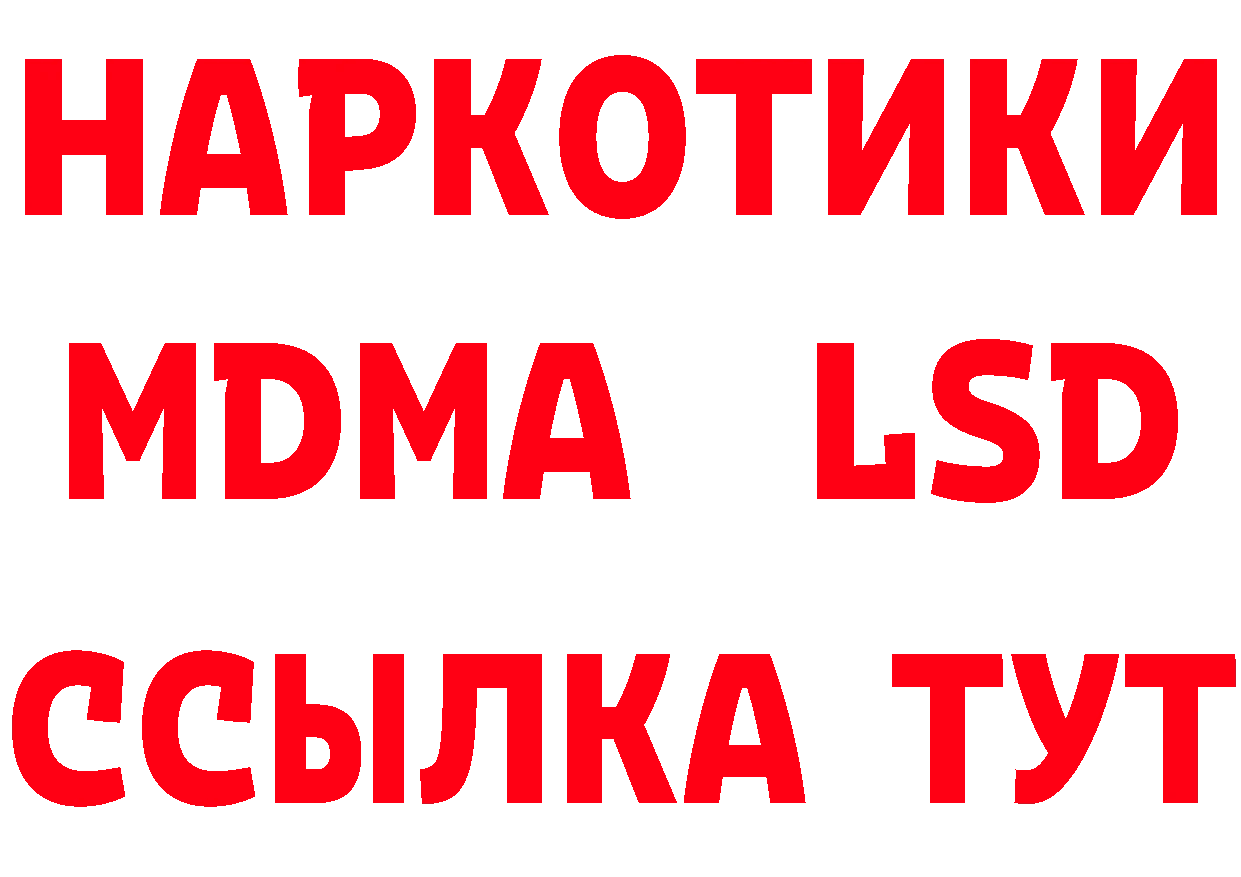 НАРКОТИКИ
MDMA LSD
ССЫЛКА ТУТ